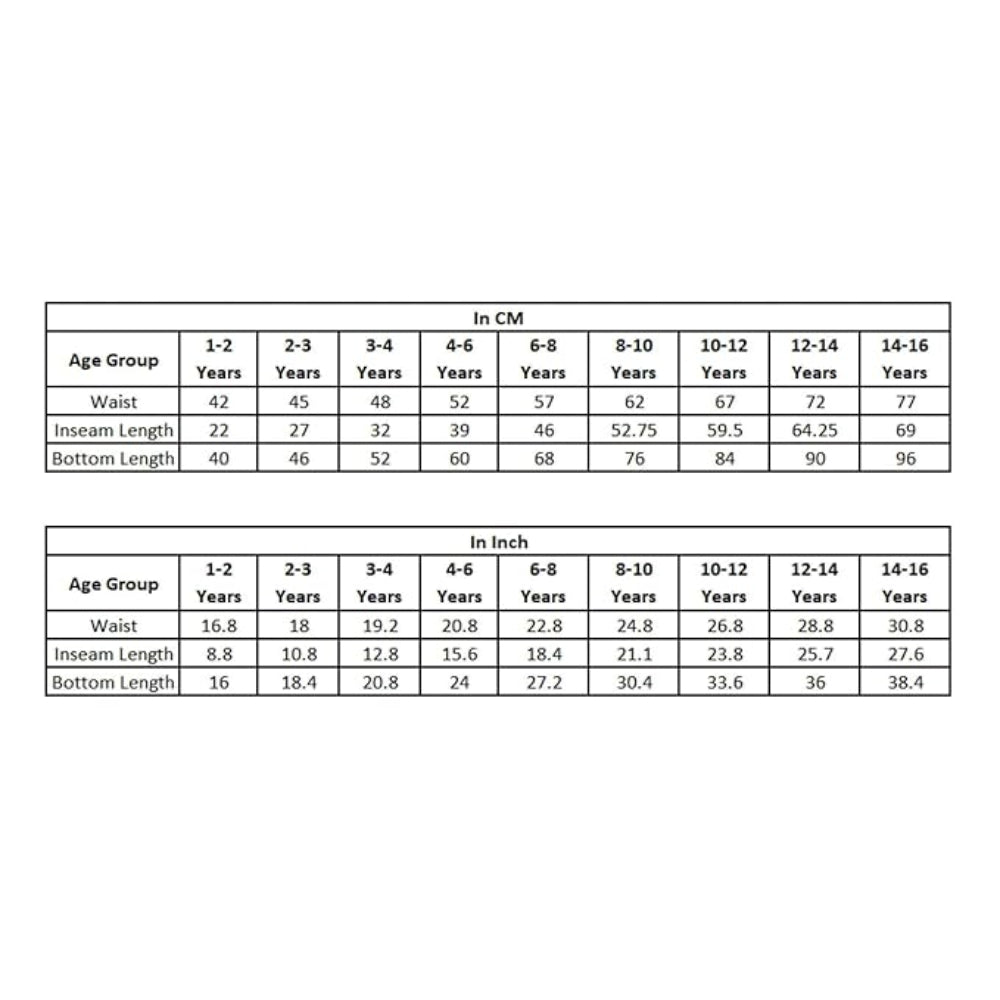 In CM

| Age Group | 1-2 Years | 2-3 Years | 3-4 Years | 4-6 Years | 6-8 Years | 8-10 Years | 10-12 Years | 12-14 Years | 14-16 Years |
|---|---|---|---|---|---|---|---|---|---|
| Waist | 42 | 45 | 48 | 52 | 57 | 62 | 67 | 72 | 77 |
| Inseam Length | 22 | 27 | 32 | 39 | 46 | 52.75 | 59.5 | 64.25 | 69 |
| Bottom Length | 40 | 46 | 52 | 60 | 68 | 76 | 84 | 90 | 96 |

In Inch

| Age Group | 1-2 Years | 2-3 Years | 3-4 Years | 4-6 Years | 6-8 Years | 8-10 Years | 10-12 Years | 12-14 Years | 14-16 Years |
|---|---|---|---|---|---|---|---|---|---|
| Waist | 16.8 | 18 | 19.2 | 20.8 | 22.8 | 24.8 | 26.8 | 28.8 | 30.8 |
| Inseam Length | 8.8 | 10.8 | 12.8 | 15.6 | 18.4 | 21.1 | 23.8 | 25.7 | 27.6 |
| Bottom Length | 16 | 18.4 | 20.8 | 24 | 27.2 | 30.4 | 33.6 | 36 | 38.4 |